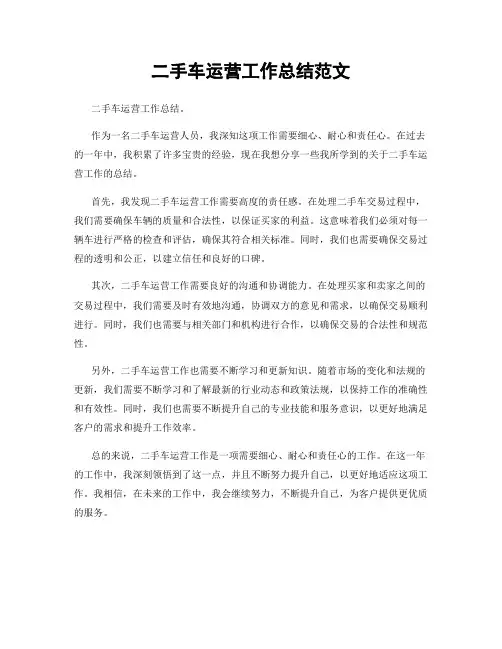 二手车运营工作总结范文

二手车运营工作总结。

作为一名二手车运营人员，我深知这项工作需要细心、耐心和责任心。在过去的一年中，我积累了许多宝贵的经验，现在我想分享一些我所学到的关于二手车运营工作的总结。

首先，我发现二手车运营工作需要高度的责任感。在处理二手车交易过程中，我们需要确保车辆的质量和合法性，以保证买家的利益。这意味着我们必须对每一辆车进行严格的检查和评估，确保其符合相关标准。同时，我们也需要确保交易过程的透明和公正，以建立信任和良好的口碑。

其次，二手车运营工作需要良好的沟通和协调能力。在处理买家和卖家之间的交易过程中，我们需要及时有效地沟通，协调双方的意见和需求，以确保交易顺利进行。同时，我们也需要与相关部门和机构进行合作，以确保交易的合法性和规范性。

另外，二手车运营工作也需要不断学习和更新知识。随着市场的变化和法规的更新，我们需要不断学习和了解最新的行业动态和政策法规，以保持工作的准确性和有效性。同时，我们也需要不断提升自己的专业技能和服务意识，以更好地满足客户的需求和提升工作效率。

总的来说，二手车运营工作是一项需要细心、耐心和责任心的工作。在这一年的工作中，我深刻领悟到了这一点，并且不断努力提升自己，以更好地适应这项工作。我相信，在未来的工作中，我会继续努力，不断提升自己，为客户提供更优质的服务。